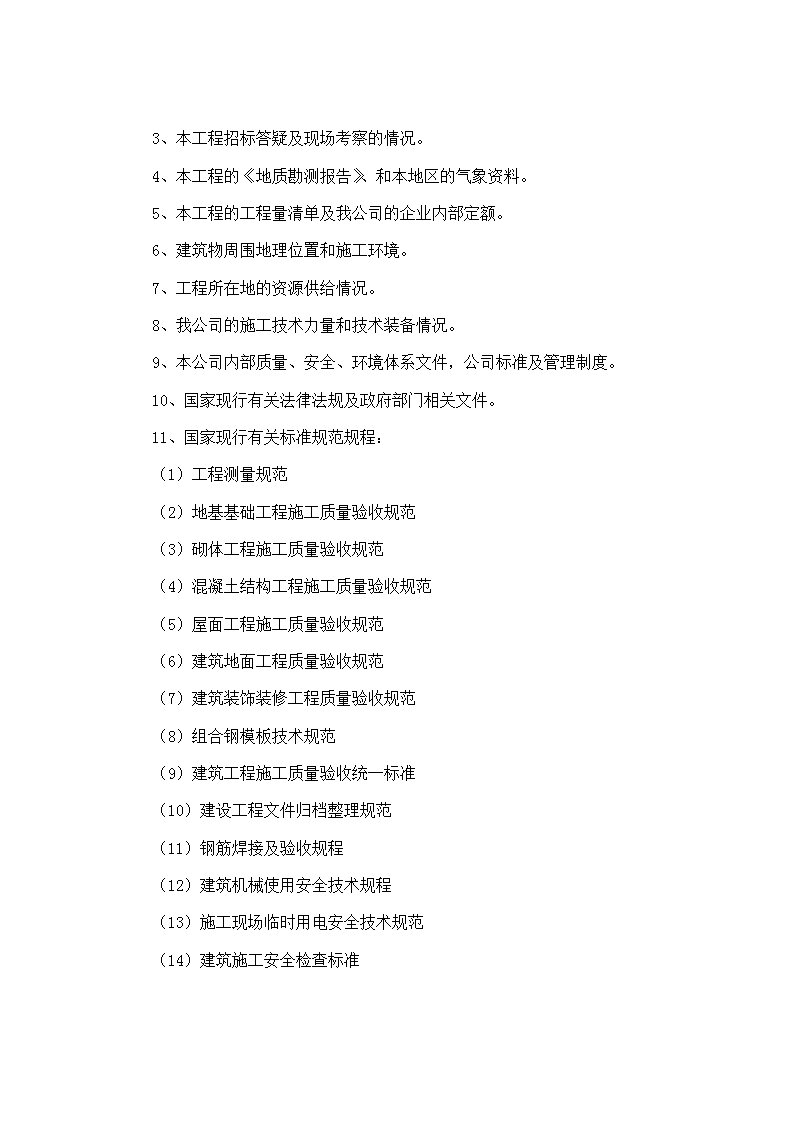 3、本工程招标答疑及现场考察的情况。

4、本工程的《地质勘测报告》和本地区的气象资料。

5、本工程的工程量清单及我公司的企业内部定额。

6、建筑物周围地理位置和施工环境。

7、工程所在地的资源供给情况。

8、我公司的施工技术力量和技术装备情况。

9、本公司内部质量、安全、环境体系文件，公司标准及管理制度。

10、国家现行有关法律法规及政府部门相关文件。

11、国家现行有关标准规范规程：

（1）工程测量规范

（2）地基基础工程施工质量验收规范

（3）砌体工程施工质量验收规范

（4）混凝土结构工程施工质量验收规范

（5）屋面工程施工质量验收规范

（6）建筑地面工程质量验收规范

（7）建筑装饰装修工程质量验收规范

（8）组合钢模板技术规范

（9）建筑工程施工质量验收统一标准

（10）建设工程文件归档整理规范

（11）钢筋焊接及验收规程

（12）建筑机械使用安全技术规程

（13）施工现场临时用电安全技术规范

（14）建筑施工安全检查标准